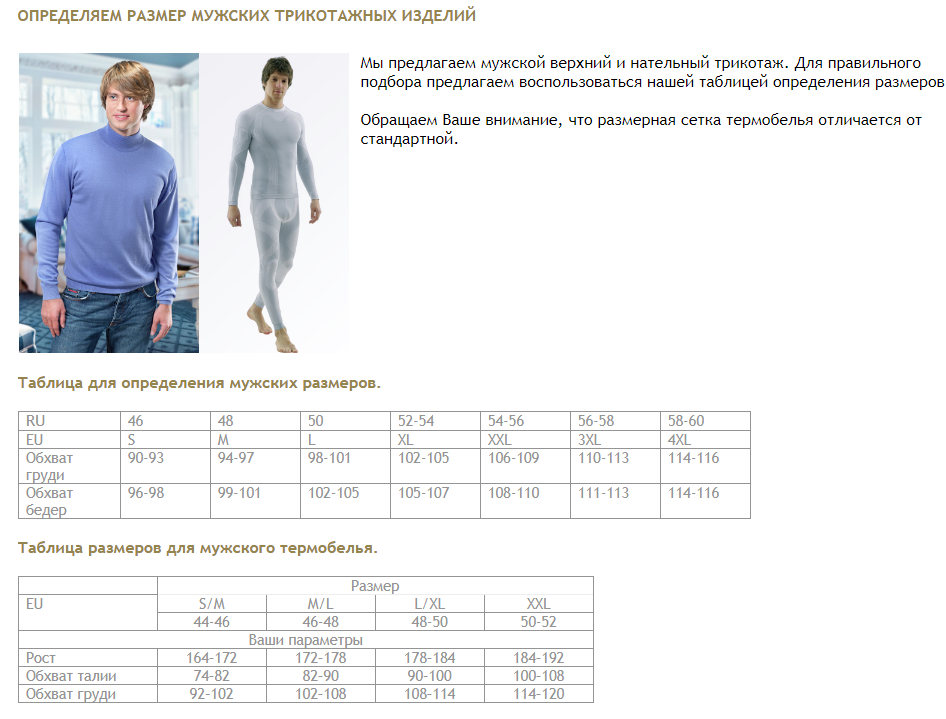 ОПРЕДЕЛЯЕМ РАЗМЕР МУЖСКИХ ТРИКОТАЖНЫХ ИЗДЕЛИЙ

Мы предлагаем мужской верхний и нательный трикотаж. Для правильного подбора предлагаем воспользоваться нашей таблицей определения размеров

Обращаем Ваше внимание, что размерная сетка термобелья отличается от стандартной.

Таблица для определения мужских размеров.

| RU | 46 | 48 | 50 | 52-54 | 54-56 | 56-58 | 58-60 |
|---|---|---|---|---|---|---|---|
| EU | S | M | L | XL | XXL | 3XL | 4XL |
| Обхват груди | 90-93 | 94-97 | 98-101 | 102-105 | 106-109 | 110-113 | 114-116 |
| Обхват бедер | 96-98 | 99-101 | 102-105 | 105-107 | 108-110 | 111-113 | 114-116 |

Таблица размеров для мужского термобелья.

| | Размер | | | |
|---|---|---|---|---|
| EU | S/M | M/L | L/XL | XXL |
| | 44-46 | 46-48 | 48-50 | 50-52 |
| Ваши параметры | | | | |
| Рост | 164-172 | 172-178 | 178-184 | 184-192 |
| Обхват талии | 74-82 | 82-90 | 90-100 | 100-108 |
| Обхват груди | 92-102 | 102-108 | 108-114 | 114-120 |